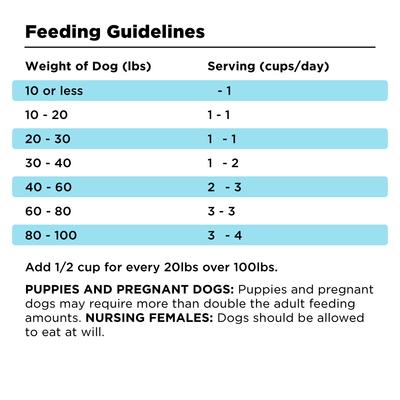 Feeding Guidelines

| Weight of Dog (lbs) | Serving (cups/day) |
|---|---|
| 10 or less | - 1 |
| 10 - 20 | 1 - 1 |
| 20 - 30 | 1 - 1 |
| 30 - 40 | 1 - 2 |
| 40 - 60 | 2 - 3 |
| 60 - 80 | 3 - 3 |
| 80 - 100 | 3 - 4 |

Add 1/2 cup for every 20lbs over 100lbs.

PUPPIES AND PREGNANT DOGS: Puppies and pregnant dogs may require more than double the adult feeding amounts. NURSING FEMALES: Dogs should be allowed to eat at will.